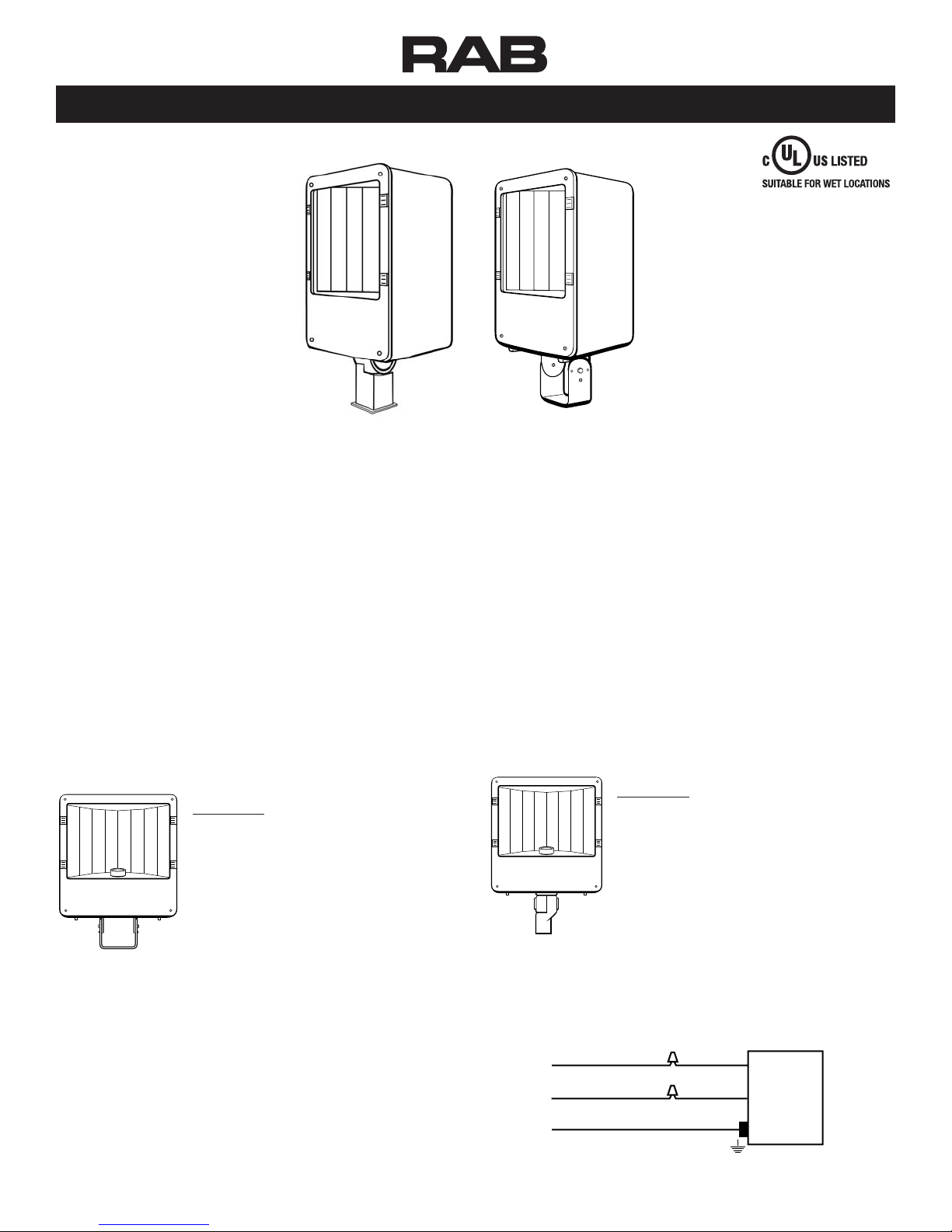 RAB

C UL US LISTED
SUITABLE FOR WET LOCATIONS